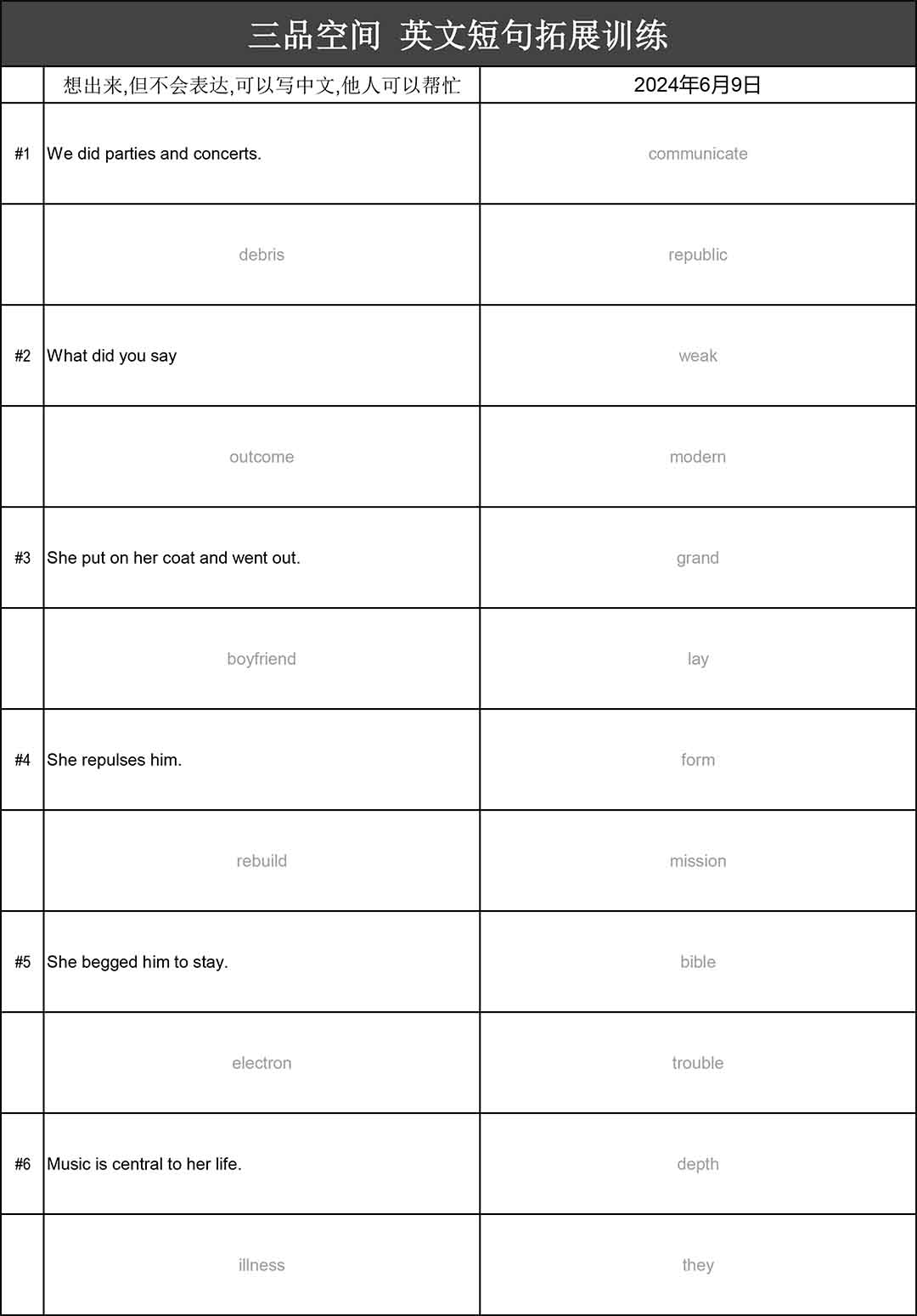 三品空间 英文短句拓展训练

| | 想出来,但不会表达,可以写中文,他人可以帮忙 | 2024年6月9日 |
|---|---|---|
| #1 | We did parties and concerts. | communicate |
| | debris | republic |
| #2 | What did you say | weak |
| | outcome | modern |
| #3 | She put on her coat and went out. | grand |
| | boyfriend | lay |
| #4 | She repulses him. | form |
| | rebuild | mission |
| #5 | She begged him to stay. | bible |
| | electron | trouble |
| #6 | Music is central to her life. | depth |
| | illness | they |